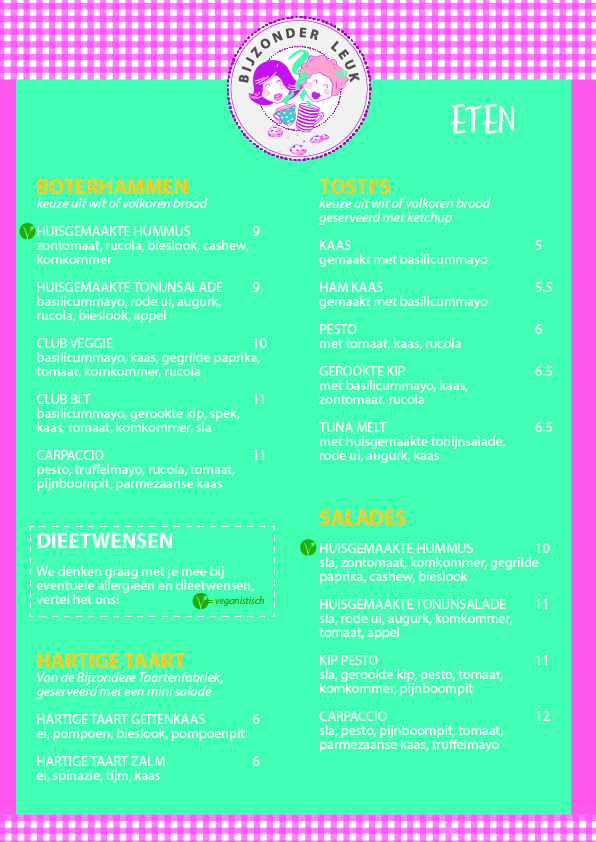 BIJZONDER LEUK

ETEN

BOTERHAMMEN
keuze uit wit of volkoren brood

HUISGEMAAKTE HUMMUS 9
zontomaat, rucola, bieslook, cashew, komkommer

HUISGEMAAKTE TONIJNSALADE 9
basilicummayo, rode ui, augurk, rucola, bieslook, appel

CLUB VEGGIE 10
basilicummayo, kaas, gegrilde paprika, tomaat, komkommer, rucola

CLUB BLT 11
basilicummayo, gerookte kip, spek, kaas, tomaat, komkommer, sla

CARPACCIO 11
pesto, truffelmayo, rucola, tomaat, pijnboompit, parmezaanse kaas

DIEETWENSEN

We denken graag met je mee bij eventuele allergieën en dieetwensen, vertel het ons!

= veganistisch

HARTIGE TAART
Van de Bijzondere Taartenfabriek, geserveerd met een mini salade

HARTIGE TAART GEITENKAAS 6
ei, pompoen, bieslook, pompoenpit

HARTIGE TAART ZALM 6
ei, spinazie, tijm, kaas

TOSTI'S
keuze uit wit of volkoren brood
geserveerd met ketchup

KAAS 5
gemaakt met basilicummayo

HAM KAAS 5.5
gemaakt met basilicummayo

PESTO 6
met tomaat, kaas, rucola

GEROOKTE KIP 6.5
met basilicummayo, kaas, zontomaat, rucola

TUNA MELT 6.5
met huisgemaakte tonijnsalade, rode ui, augurk, kaas

SALADES

HUISGEMAAKTE HUMMUS 10
sla, zontomaat, komkommer, gegrilde paprika, cashew, bieslook

HUISGEMAAKTE TONIJNSALADE 11
sla, rode ui, augurk, komkommer, tomaat, appel

KIP PESTO 11
sla, gerookte kip, pesto, tomaat, komkommer, pijnboompit

CARPACCIO 12
sla, pesto, pijnboompit, tomaat, parmezaanse kaas, truffelmayo